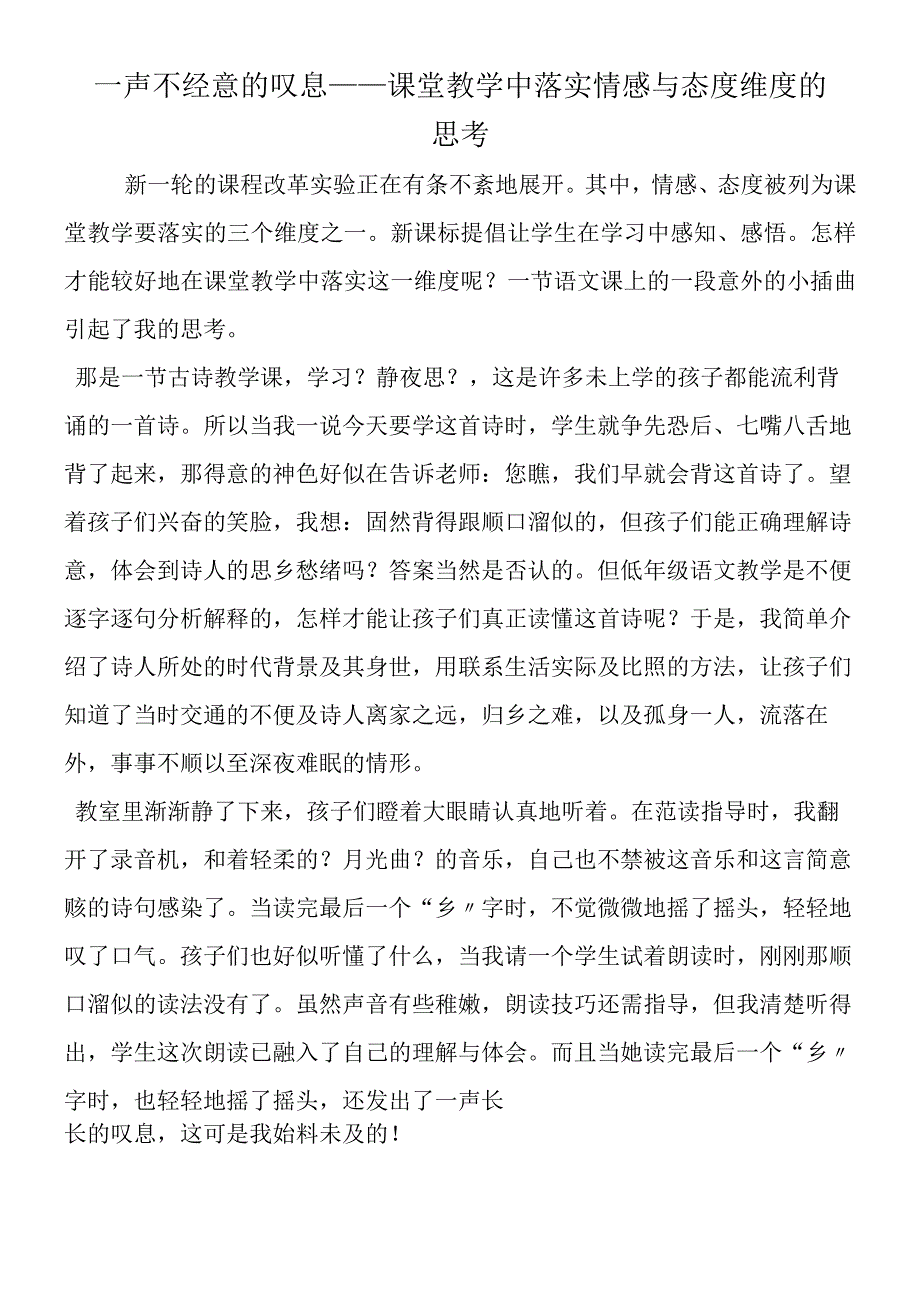 一声不经意的叹息——课堂教学中落实情感与态度维度的思考

新一轮的课程改革实验正在有条不紊地展开。其中，情感、态度被列为课堂教学要落实的三个维度之一。新课标提倡让学生在学习中感知、感悟。怎样才能较好地在课堂教学中落实这一维度呢？一节语文课上的一段意外的小插曲引起了我的思考。

那是一节古诗教学课，学习？静夜思？，这是许多未上学的孩子都能流利背诵的一首诗。所以当我一说今天要学这首诗时，学生就争先恐后、七嘴八舌地背了起来，那得意的神色好似在告诉老师：您瞧，我们早就会背这首诗了。望着孩子们兴奋的笑脸，我想：固然背得跟顺口溜似的，但孩子们能正确理解诗意，体会到诗人的思乡愁绪吗？答案当然是否认的。但低年级语文教学是不便逐字逐句分析解释的，怎样才能让孩子们真正读懂这首诗呢？于是，我简单介绍了诗人所处的时代背景及其身世，用联系生活实际及比照的方法，让孩子们知道了当时交通的不便及诗人离家之远，归乡之难，以及孤身一人，流落在外，事事不顺以至深夜难眠的情形。

教室里渐渐静了下来，孩子们瞪着大眼睛认真地听着。在范读指导时，我翻开了录音机，和着轻柔的？月光曲？的音乐，自己也不禁被这音乐和这言简意赅的诗句感染了。当读完最后一个“乡〃字时，不觉微微地摇了摇头，轻轻地叹了口气。孩子们也好似听懂了什么，当我请一个学生试着朗读时，刚刚那顺口溜似的读法没有了。虽然声音有些稚嫩，朗读技巧还需指导，但我清楚听得出，学生这次朗读已融入了自己的理解与体会。而且当她读完最后一个“乡〃字时，也轻轻地摇了摇头，还发出了一声长长的叹息，这可是我始料未及的！